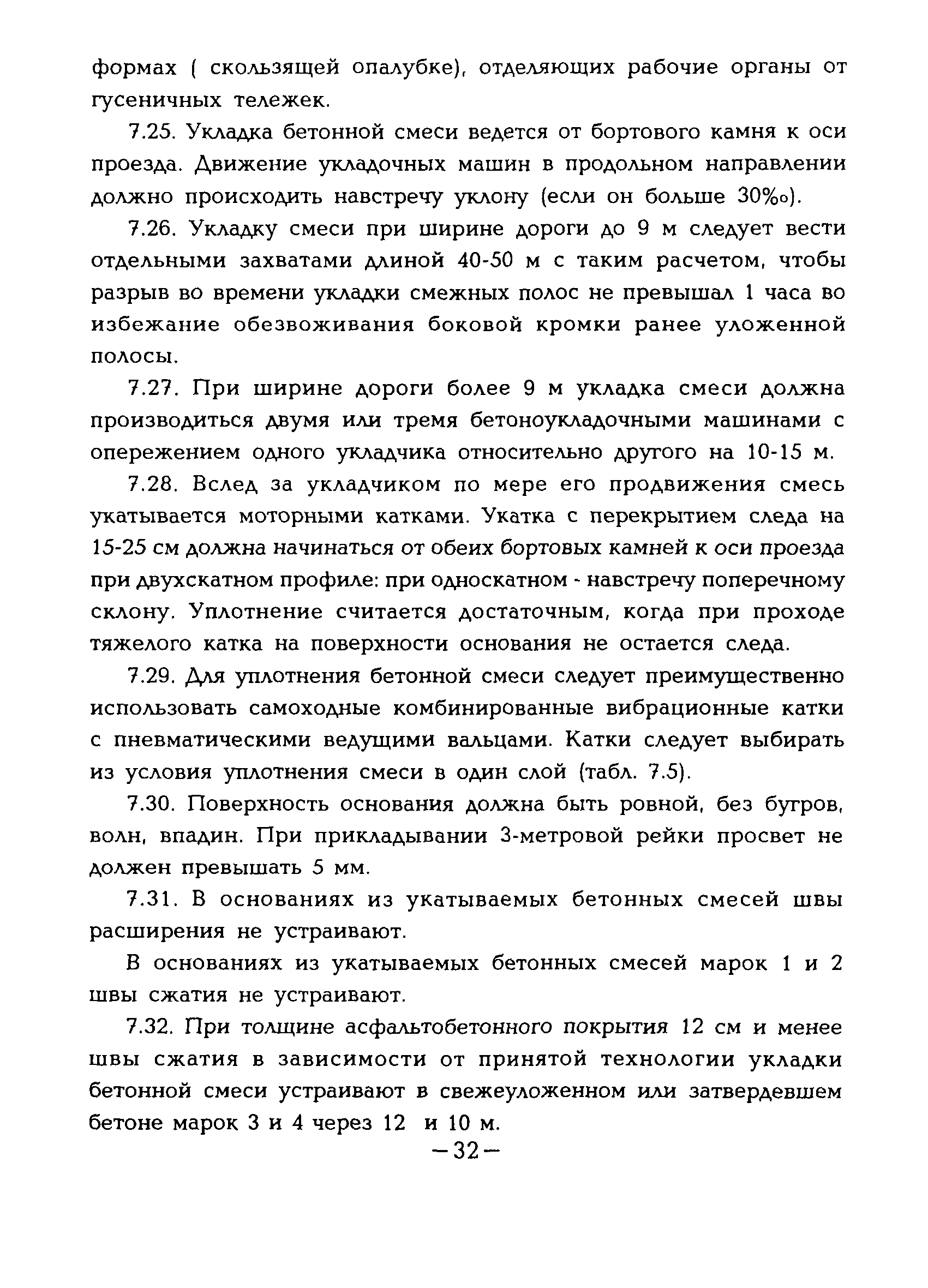 формах ( скользящей опалубке), отделяющих рабочие органы от гусеничных тележек.

7.25. Укладка бетонной смеси ведется от бортового камня к оси проезда. Движение укладочных машин в продольном направлении должно происходить навстречу уклону (если он больше 30‰).

7.26. Укладку смеси при ширине дороги до 9 м следует вести отдельными захватами длиной 40-50 м с таким расчетом, чтобы разрыв во времени укладки смежных полос не превышал 1 часа во избежание обезвоживания боковой кромки ранее уложенной полосы.

7.27. При ширине дороги более 9 м укладка смеси должна производиться двумя или тремя бетоноукладочными машинами с опережением одного укладчика относительно другого на 10-15 м.

7.28. Вслед за укладчиком по мере его продвижения смесь укатывается моторными катками. Укатка с перекрытием следа на 15-25 см должна начинаться от обеих бортовых камней к оси проезда при двухскатном профиле: при односкатном - навстречу поперечному склону. Уплотнение считается достаточным, когда при проходе тяжелого катка на поверхности основания не остается следа.

7.29. Для уплотнения бетонной смеси следует преимущественно использовать самоходные комбинированные вибрационные катки с пневматическими ведущими вальцами. Катки следует выбирать из условия уплотнения смеси в один слой (табл. 7.5).

7.30. Поверхность основания должна быть ровной, без бугров, волн, впадин. При прикладывании 3-метровой рейки просвет не должен превышать 5 мм.

7.31. В основаниях из укатываемых бетонных смесей швы расширения не устраивают.

В основаниях из укатываемых бетонных смесей марок 1 и 2 швы сжатия не устраивают.

7.32. При толщине асфальтобетонного покрытия 12 см и менее швы сжатия в зависимости от принятой технологии укладки бетонной смеси устраивают в свежеуложенном или затвердевшем бетоне марок 3 и 4 через 12 и 10 м.

—32—